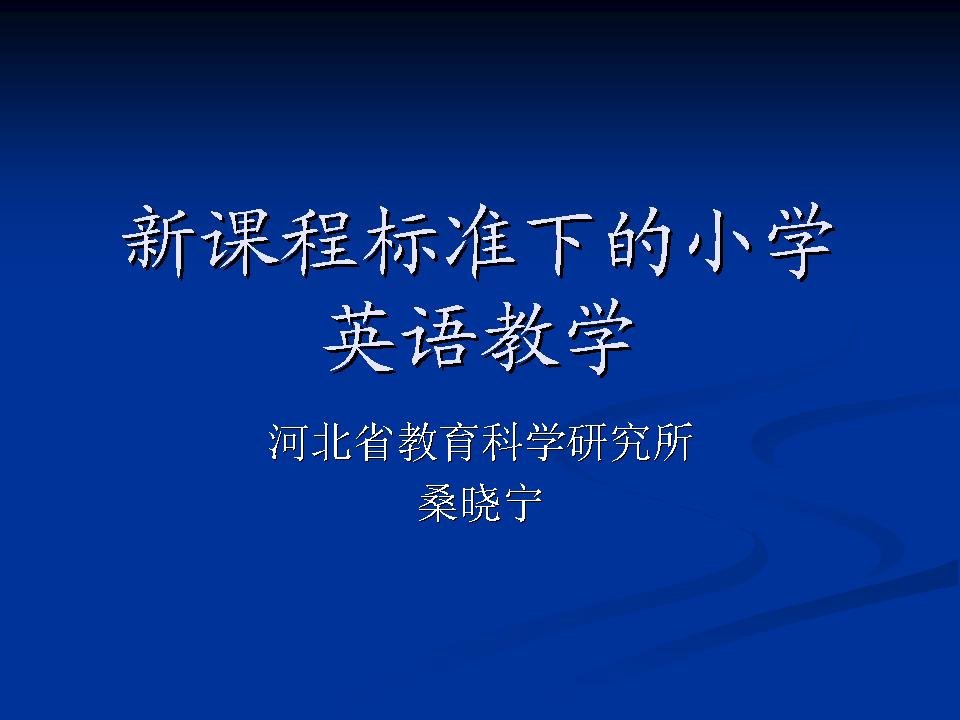 新课程标准下的小学英语教学

河北省教育科学研究所
桑晓宁